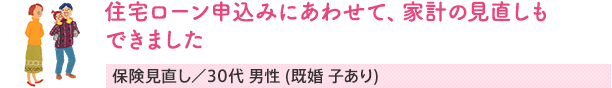 住宅ローン申込みにあわせて、家計の見直しもできました

保険見直し／30代 男性 (既婚 子あり)